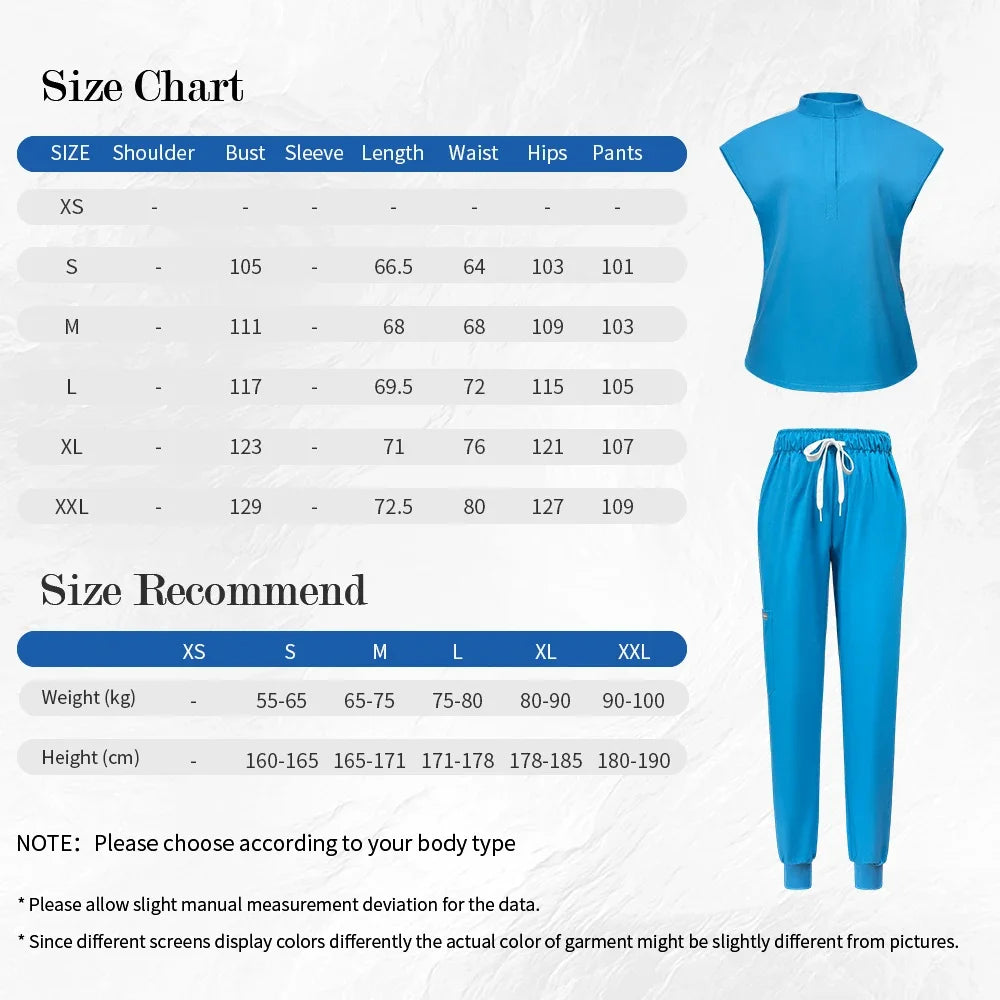 Size Chart

| SIZE | Shoulder | Bust | Sleeve | Length | Waist | Hips | Pants |
|---|---|---|---|---|---|---|---|
| XS | - | - | - | - | - | - | - |
| S | - | 105 | - | 66.5 | 64 | 103 | 101 |
| M | - | 111 | - | 68 | 68 | 109 | 103 |
| L | - | 117 | - | 69.5 | 72 | 115 | 105 |
| XL | - | 123 | - | 71 | 76 | 121 | 107 |
| XXL | - | 129 | - | 72.5 | 80 | 127 | 109 |

Size Recommend

| | XS | S | M | L | XL | XXL |
|---|---|---|---|---|---|---|
| Weight (kg) | - | 55-65 | 65-75 | 75-80 | 80-90 | 90-100 |
| Height (cm) | - | 160-165 | 165-171 | 171-178 | 178-185 | 180-190 |

NOTE: Please choose according to your body type

* Please allow slight manual measurement deviation for the data.

* Since different screens display colors differently the actual color of garment might be slightly different from pictures.